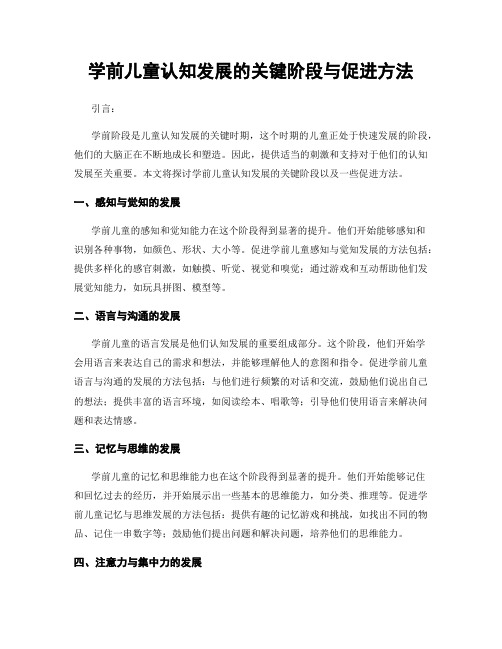 学前儿童认知发展的关键阶段与促进方法

引言：

学前阶段是儿童认知发展的关键时期，这个时期的儿童正处于快速发展的阶段，他们的大脑正在不断地成长和塑造。因此，提供适当的刺激和支持对于他们的认知发展至关重要。本文将探讨学前儿童认知发展的关键阶段以及一些促进方法。

一、感知与觉知的发展

学前儿童的感知和觉知能力在这个阶段得到显著的提升。他们开始能够感知和识别各种事物，如颜色、形状、大小等。促进学前儿童感知与觉知发展的方法包括：提供多样化的感官刺激，如触摸、听觉、视觉和嗅觉；通过游戏和互动帮助他们发展觉知能力，如玩具拼图、模型等。

二、语言与沟通的发展

学前儿童的语言发展是他们认知发展的重要组成部分。这个阶段，他们开始学会用语言来表达自己的需求和想法，并能够理解他人的意图和指令。促进学前儿童语言与沟通的发展的方法包括：与他们进行频繁的对话和交流，鼓励他们说出自己的想法；提供丰富的语言环境，如阅读绘本、唱歌等；引导他们使用语言来解决问题和表达情感。

三、记忆与思维的发展

学前儿童的记忆和思维能力也在这个阶段得到显著的提升。他们开始能够记住和回忆过去的经历，并开始展示出一些基本的思维能力，如分类、推理等。促进学前儿童记忆与思维发展的方法包括：提供有趣的记忆游戏和挑战，如找出不同的物品、记住一串数字等；鼓励他们提出问题和解决问题，培养他们的思维能力。

四、注意力与集中力的发展